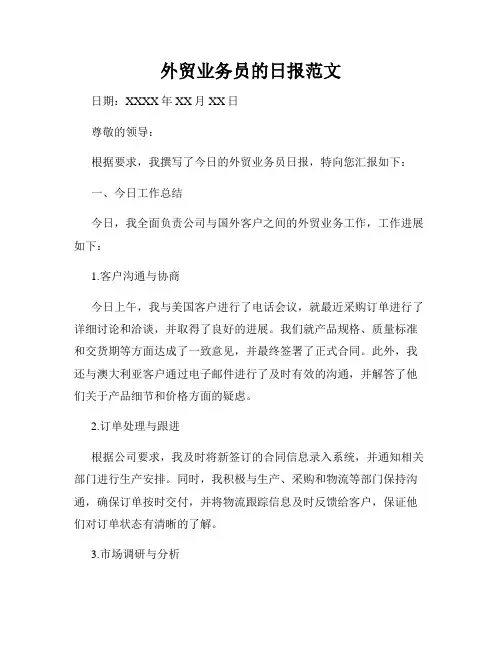 外贸业务员的日报范文

日期：XXXX 年 XX 月 XX 日

尊敬的领导：

根据要求，我撰写了今日的外贸业务员日报，特向您汇报如下：

一、今日工作总结

今日，我全面负责公司与国外客户之间的外贸业务工作，工作进展如下：

1.客户沟通与协商

今日上午，我与美国客户进行了电话会议，就最近采购订单进行了详细讨论和洽谈，并取得了良好的进展。我们就产品规格、质量标准和交货期等方面达成了一致意见，并最终签署了正式合同。此外，我还与澳大利亚客户通过电子邮件进行了及时有效的沟通，并解答了他们关于产品细节和价格方面的疑虑。

2.订单处理与跟进

根据公司要求，我及时将新签订的合同信息录入系统，并通知相关部门进行生产安排。同时，我积极与生产、采购和物流等部门保持沟通，确保订单按时交付，并将物流跟踪信息及时反馈给客户，保证他们对订单状态有清晰的了解。

3.市场调研与分析